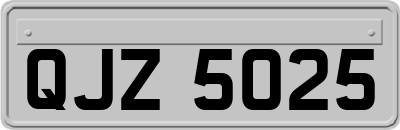 QJZ 5025